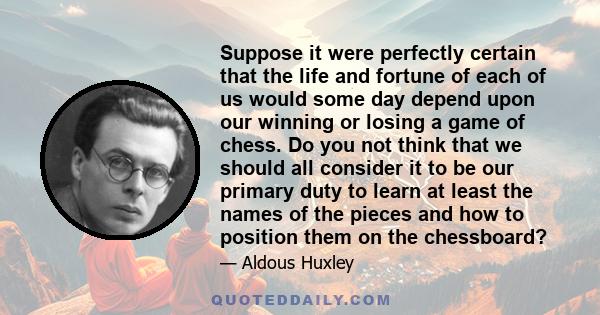 Suppose it were perfectly certain that the life and fortune of each of us would some day depend upon our winning or losing a game of chess. Do you not think that we should all consider it to be our primary duty to learn at least the names of the pieces and how to position them on the chessboard?

— Aldous Huxley

QUOTEDDAILY.COM